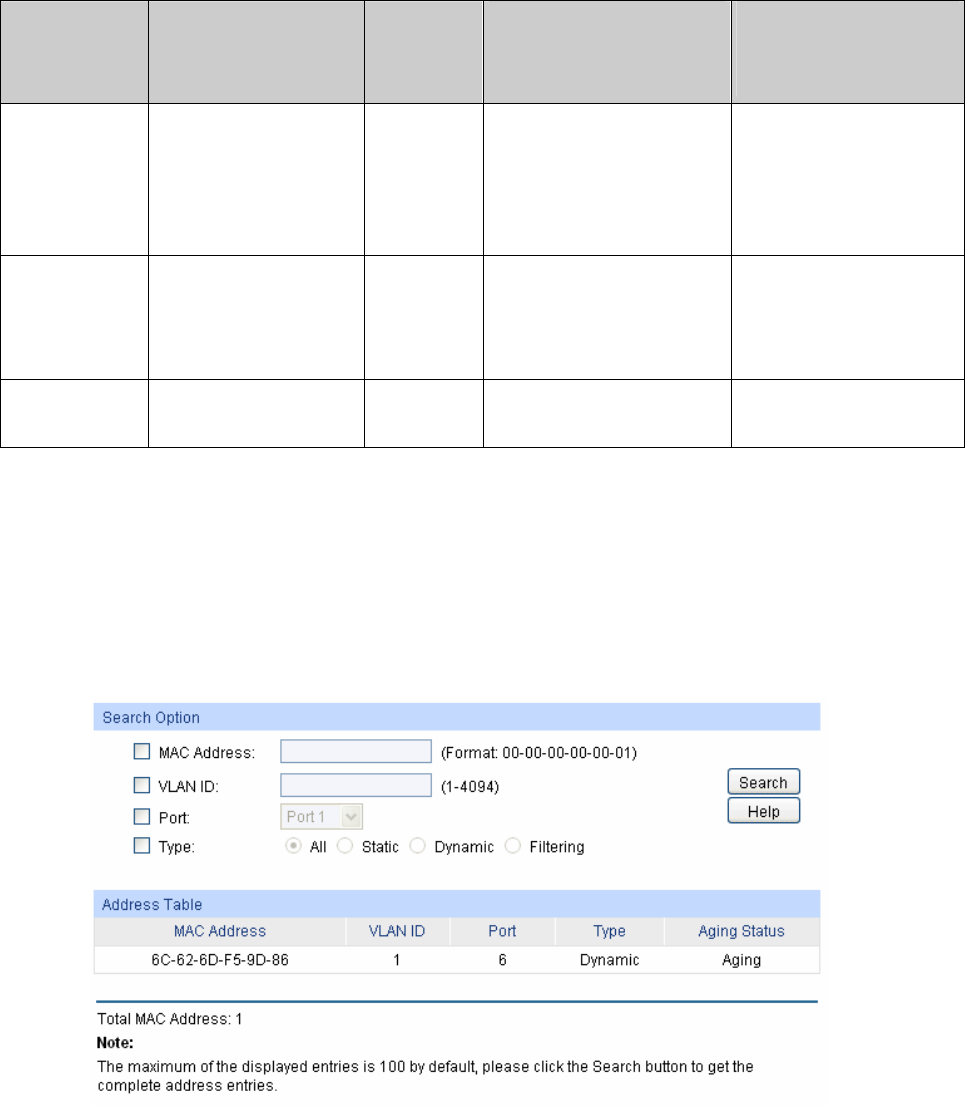 Search Option

☐ MAC Address: (Format: 00-00-00-00-00-01)
☐ VLAN ID: (1-4094)
☐ Port: Port 1
☐ Type: All Static Dynamic Filtering

Search
Help

Address Table

| MAC Address | VLAN ID | Port | Type | Aging Status |
|---|---|---|---|---|
| 6C-62-6D-F5-9D-86 | 1 | 6 | Dynamic | Aging |

Total MAC Address: 1

Note:

The maximum of the displayed entries is 100 by default, please click the Search button to get the complete address entries.